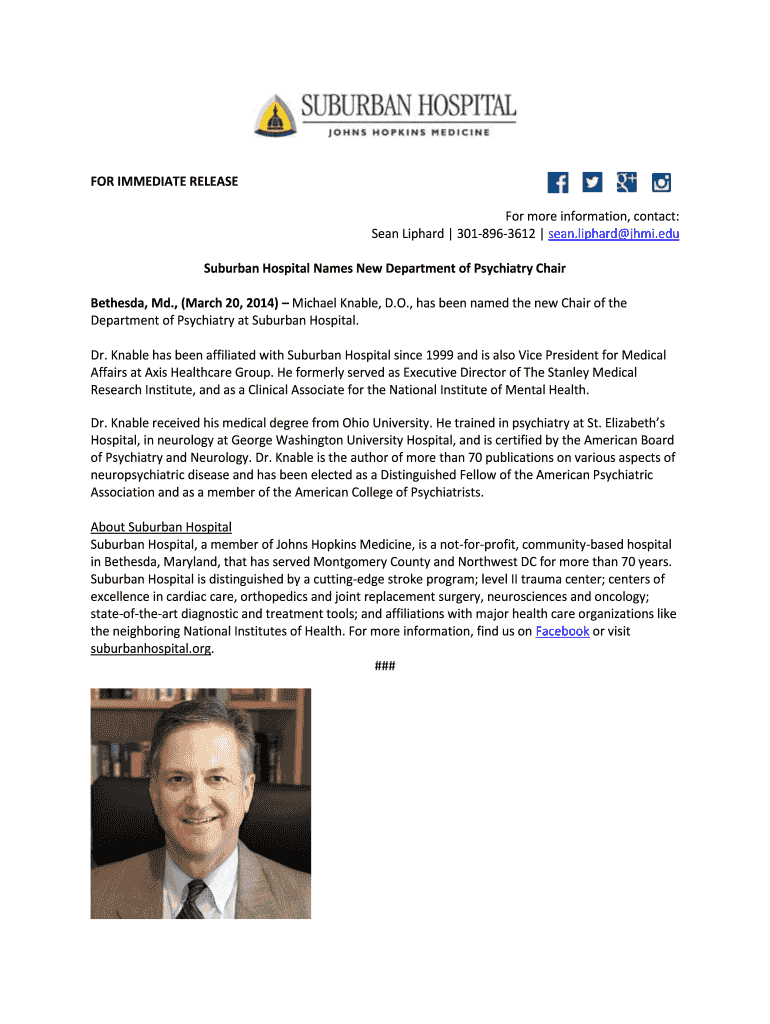 SUBURBAN HOSPITAL
JOHNS HOPKINS MEDICINE

FOR IMMEDIATE RELEASE

For more information, contact:
Sean Liphard | 301-896-3612 | sean.liphard@jhmi.edu

Suburban Hospital Names New Department of Psychiatry Chair

Bethesda, Md., (March 20, 2014) – Michael Knable, D.O., has been named the new Chair of the Department of Psychiatry at Suburban Hospital.

Dr. Knable has been affiliated with Suburban Hospital since 1999 and is also Vice President for Medical Affairs at Axis Healthcare Group. He formerly served as Executive Director of The Stanley Medical Research Institute, and as a Clinical Associate for the National Institute of Mental Health.

Dr. Knable received his medical degree from Ohio University. He trained in psychiatry at St. Elizabeth's Hospital, in neurology at George Washington University Hospital, and is certified by the American Board of Psychiatry and Neurology. Dr. Knable is the author of more than 70 publications on various aspects of neuropsychiatric disease and has been elected as a Distinguished Fellow of the American Psychiatric Association and as a member of the American College of Psychiatrists.

About Suburban Hospital
Suburban Hospital, a member of Johns Hopkins Medicine, is a not-for-profit, community-based hospital in Bethesda, Maryland, that has served Montgomery County and Northwest DC for more than 70 years. Suburban Hospital is distinguished by a cutting-edge stroke program; level II trauma center; centers of excellence in cardiac care, orthopedics and joint replacement surgery, neurosciences and oncology; state-of-the-art diagnostic and treatment tools; and affiliations with major health care organizations like the neighboring National Institutes of Health. For more information, find us on Facebook or visit suburbanhospital.org.

###